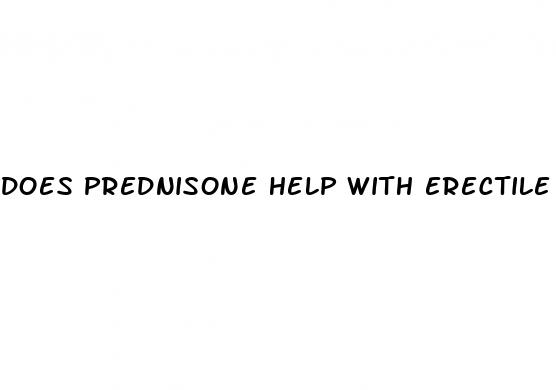 DOES PREDNISONE HELP WITH ERECTILE